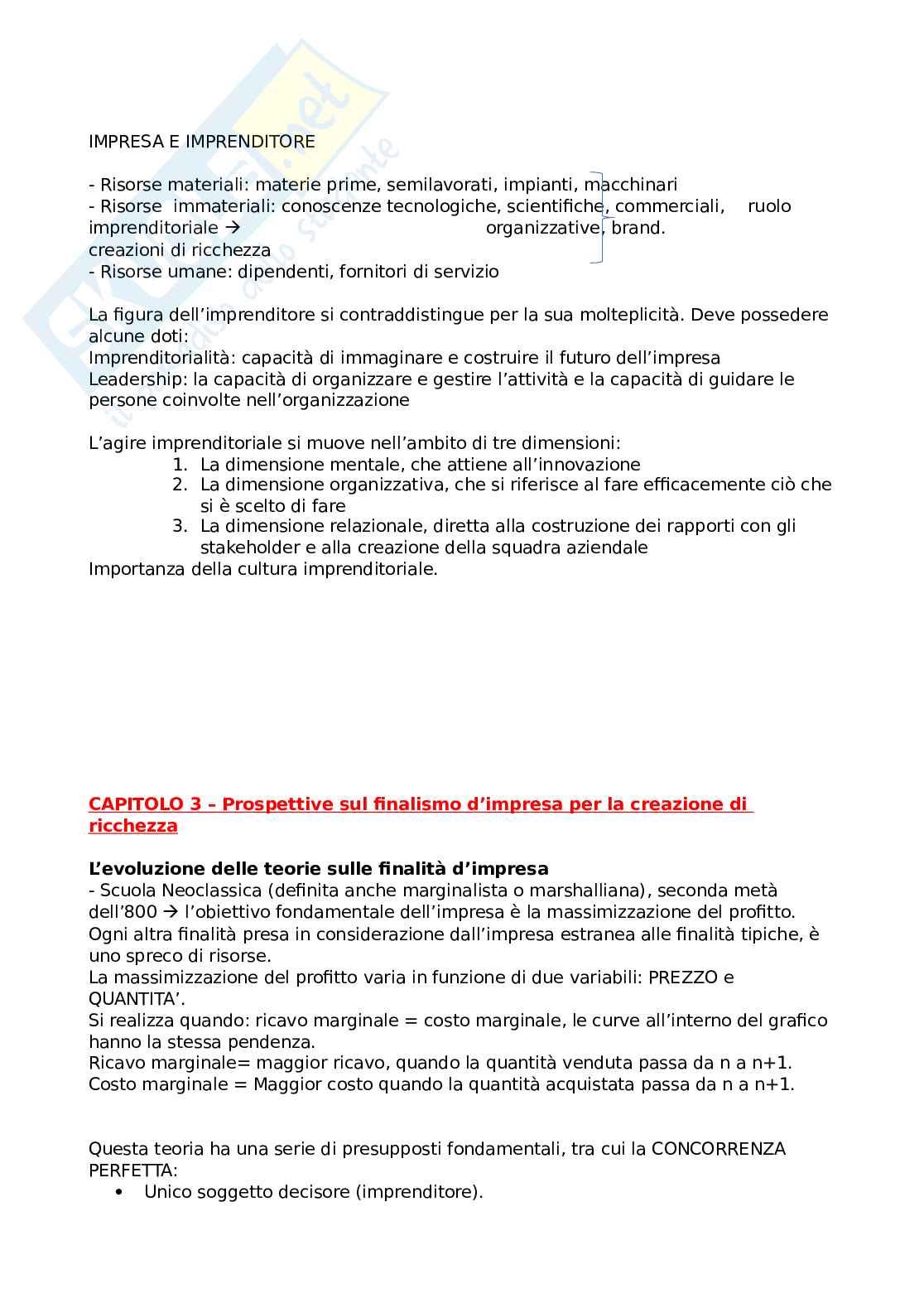 IMPRESA E IMPRENDITORE

- Risorse materiali: materie prime, semilavorati, impianti, macchinari
- Risorse immateriali: conoscenze tecnologiche, scientifiche, commerciali, ruolo imprenditoriale → organizzative, brand.
creazioni di ricchezza
- Risorse umane: dipendenti, fornitori di servizio

La figura dell'imprenditore si contraddistingue per la sua molteplicità. Deve possedere alcune doti:
Imprenditorialità: capacità di immaginare e costruire il futuro dell'impresa
Leadership: la capacità di organizzare e gestire l'attività e la capacità di guidare le persone coinvolte nell'organizzazione

L'agire imprenditoriale si muove nell'ambito di tre dimensioni:
1. La dimensione mentale, che attiene all'innovazione
2. La dimensione organizzativa, che si riferisce al fare efficacemente ciò che si è scelto di fare
3. La dimensione relazionale, diretta alla costruzione dei rapporti con gli stakeholder e alla creazione della squadra aziendale
Importanza della cultura imprenditoriale.

CAPITOLO 3 – Prospettive sul finalismo d'impresa per la creazione di ricchezza

L'evoluzione delle teorie sulle finalità d'impresa
- Scuola Neoclassica (definita anche marginalista o marshalliana), seconda metà dell'800 → l'obiettivo fondamentale dell'impresa è la massimizzazione del profitto. Ogni altra finalità presa in considerazione dall'impresa estranea alle finalità tipiche, è uno spreco di risorse.
La massimizzazione del profitto varia in funzione di due variabili: PREZZO e QUANTITA'.
Si realizza quando: ricavo marginale = costo marginale, le curve all'interno del grafico hanno la stessa pendenza.
Ricavo marginale= maggior ricavo, quando la quantità venduta passa da n a n+1.
Costo marginale = Maggior costo quando la quantità acquistata passa da n a n+1.

Questa teoria ha una serie di presupposti fondamentali, tra cui la CONCORRENZA PERFETTA:
• Unico soggetto decisore (imprenditore).